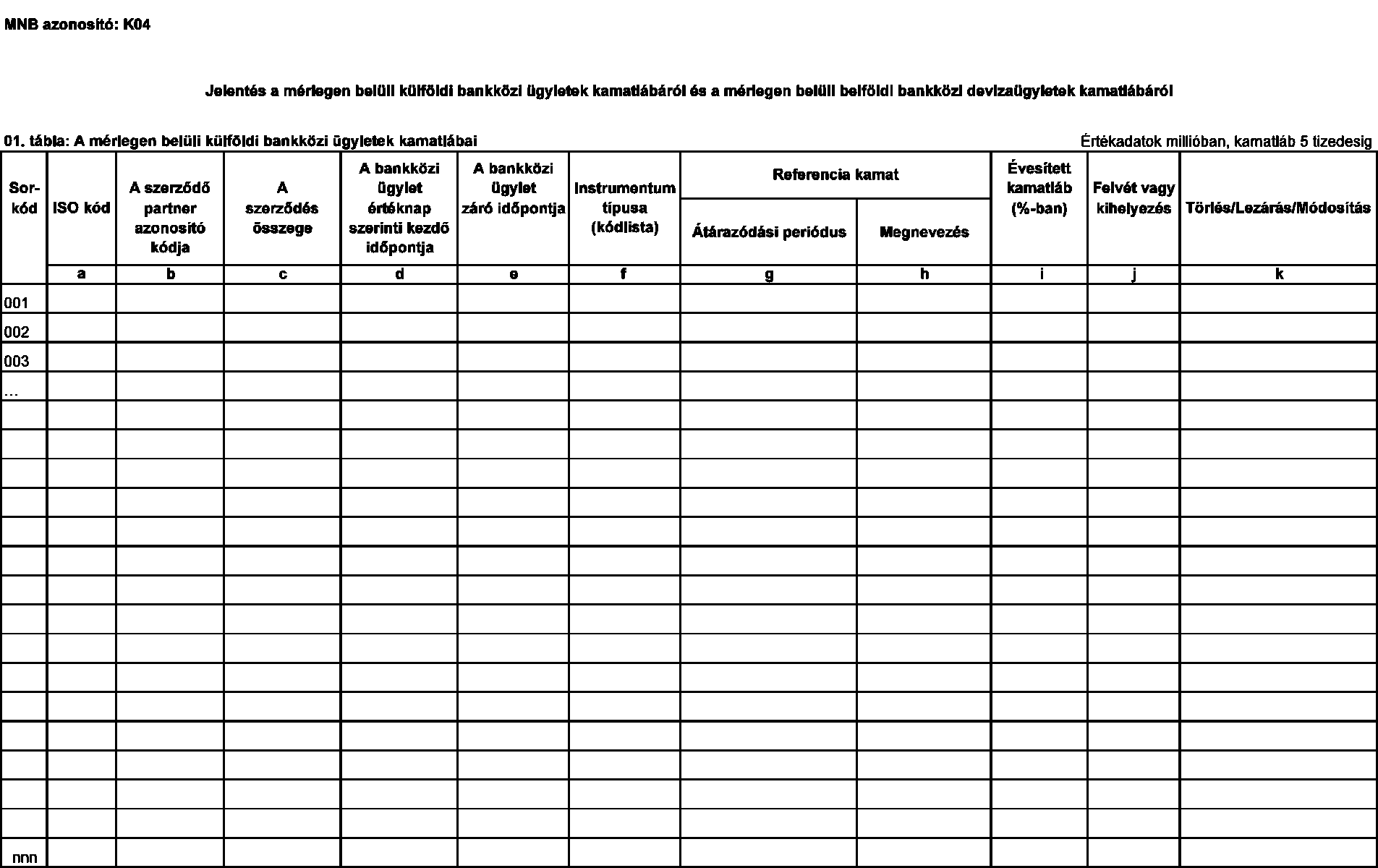 MNB azonosító: K04

Jelentés a mérlegen belüli külföldi bankközi ügyletek kamatlábáról és a mérlegen belüli belföldi bankközi devizaügyletek kamatlábáról

01. tábla: A mérlegen belüli külföldi bankközi ügyletek kamatlábai

Értékadatok millióban, kamatláb 5 tizedesig

| Sor-kód | ISO kód | A szerződő partner azonosító kódja | A szerződés összege | A bankközi ügylet értéknap szerinti kezdő időpontja | A bankközi ügylet záró időpontja | Instrumentum típusa (kódlista) | Referencia kamat: Átárazódási periódus | Referencia kamat: Megnevezés | Évesített kamatláb (%-ban) | Felvét vagy kihelyezés | Törlés/Lezárás/Módosítás |
|---|---|---|---|---|---|---|---|---|---|---|---|
| | a | b | c | d | e | f | g | h | i | j | k |
| 001 | | | | | | | | | | | |
| 002 | | | | | | | | | | | |
| 003 | | | | | | | | | | | |
| ... | | | | | | | | | | | |
| | | | | | | | | | | | |
| | | | | | | | | | | | |
| | | | | | | | | | | | |
| | | | | | | | | | | | |
| | | | | | | | | | | | |
| | | | | | | | | | | | |
| | | | | | | | | | | | |
| | | | | | | | | | | | |
| | | | | | | | | | | | |
| | | | | | | | | | | | |
| | | | | | | | | | | | |
| | | | | | | | | | | | |
| | | | | | | | | | | | |
| | | | | | | | | | | | |
| | | | | | | | | | | | |
| nnn | | | | | | | | | | | |